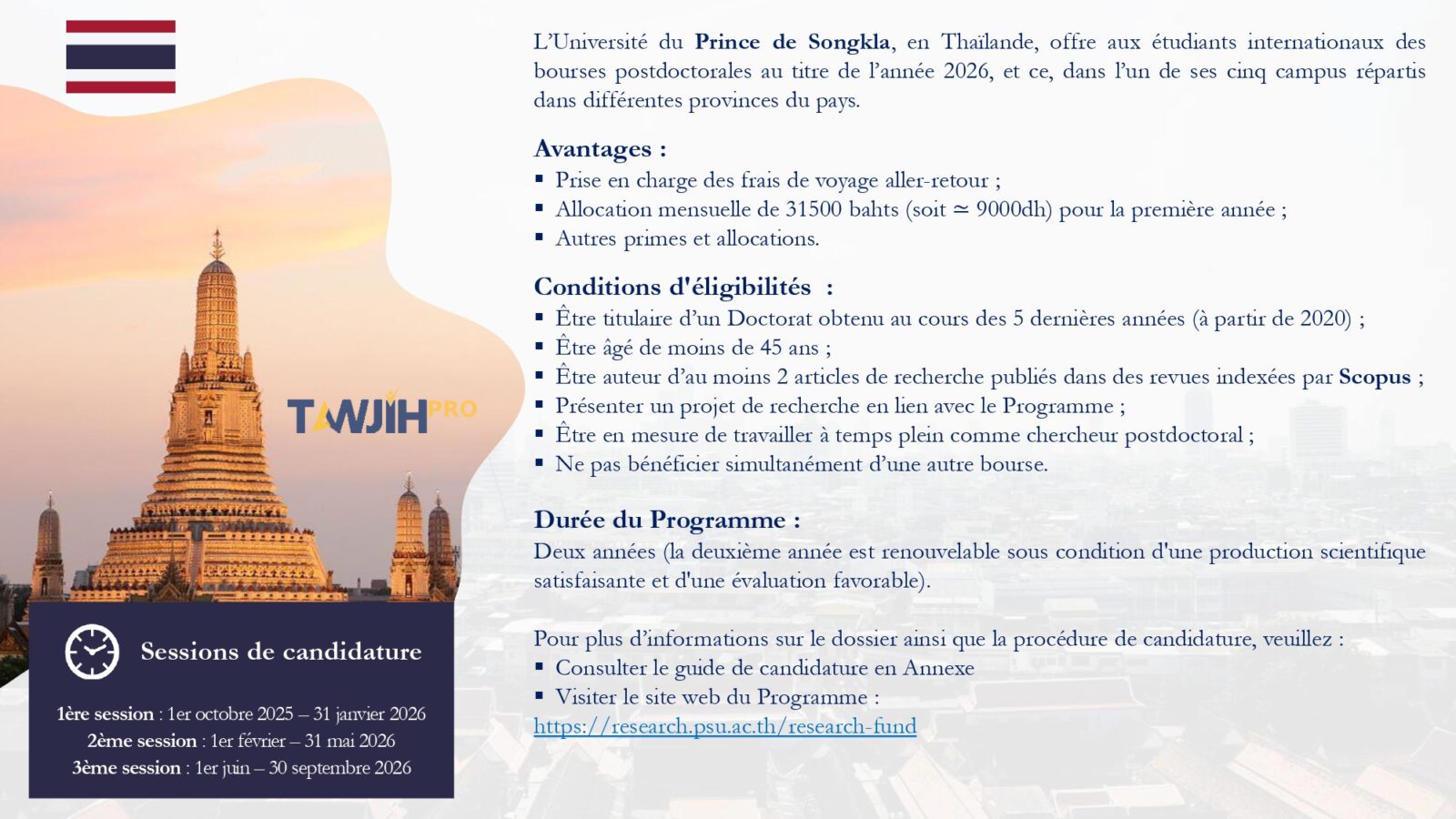 TAWJIH PRO

Sessions de candidature

1ère session : 1er octobre 2025 – 31 janvier 2026
2ème session : 1er février – 31 mai 2026
3ème session : 1er juin – 30 septembre 2026

L'Université du Prince de Songkla, en Thaïlande, offre aux étudiants internationaux des bourses postdoctorales au titre de l'année 2026, et ce, dans l'un de ses cinq campus répartis dans différentes provinces du pays.

Avantages :
▪ Prise en charge des frais de voyage aller-retour ;
▪ Allocation mensuelle de 31500 bahts (soit $\simeq$ 9000dh) pour la première année ;
▪ Autres primes et allocations.

Conditions d'éligibilités :
▪ Être titulaire d'un Doctorat obtenu au cours des 5 dernières années (à partir de 2020) ;
▪ Être âgé de moins de 45 ans ;
▪ Être auteur d'au moins 2 articles de recherche publiés dans des revues indexées par Scopus ;
▪ Présenter un projet de recherche en lien avec le Programme ;
▪ Être en mesure de travailler à temps plein comme chercheur postdoctoral ;
▪ Ne pas bénéficier simultanément d'une autre bourse.

Durée du Programme :
Deux années (la deuxième année est renouvelable sous condition d'une production scientifique satisfaisante et d'une évaluation favorable).

Pour plus d'informations sur le dossier ainsi que la procédure de candidature, veuillez :
▪ Consulter le guide de candidature en Annexe
▪ Visiter le site web du Programme :
https://research.psu.ac.th/research-fund